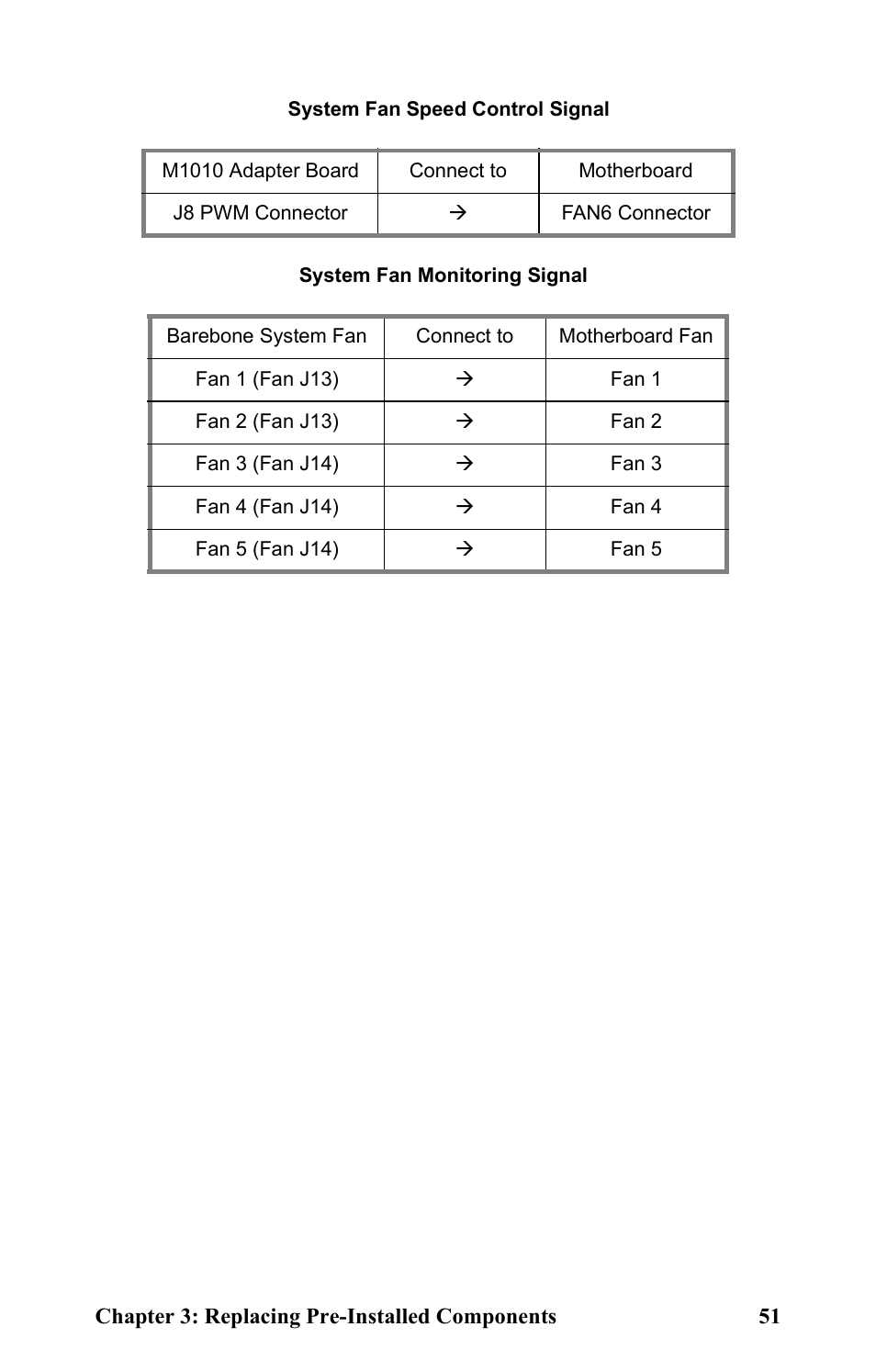 System Fan Speed Control Signal

| M1010 Adapter Board | Connect to | Motherboard |
|---|---|---|
| J8 PWM Connector | → | FAN6 Connector |

System Fan Monitoring Signal

| Barebone System Fan | Connect to | Motherboard Fan |
|---|---|---|
| Fan 1 (Fan J13) | → | Fan 1 |
| Fan 2 (Fan J13) | → | Fan 2 |
| Fan 3 (Fan J14) | → | Fan 3 |
| Fan 4 (Fan J14) | → | Fan 4 |
| Fan 5 (Fan J14) | → | Fan 5 |

Chapter 3: Replacing Pre-Installed Components 51